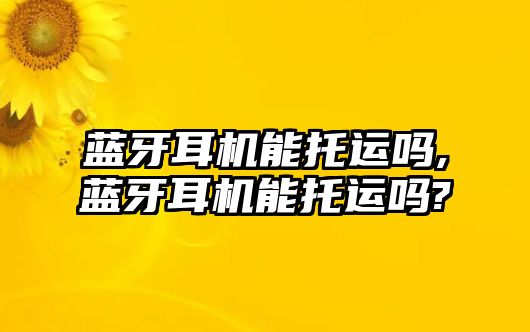 蓝牙耳机能托运吗,
蓝牙耳机能托运吗?